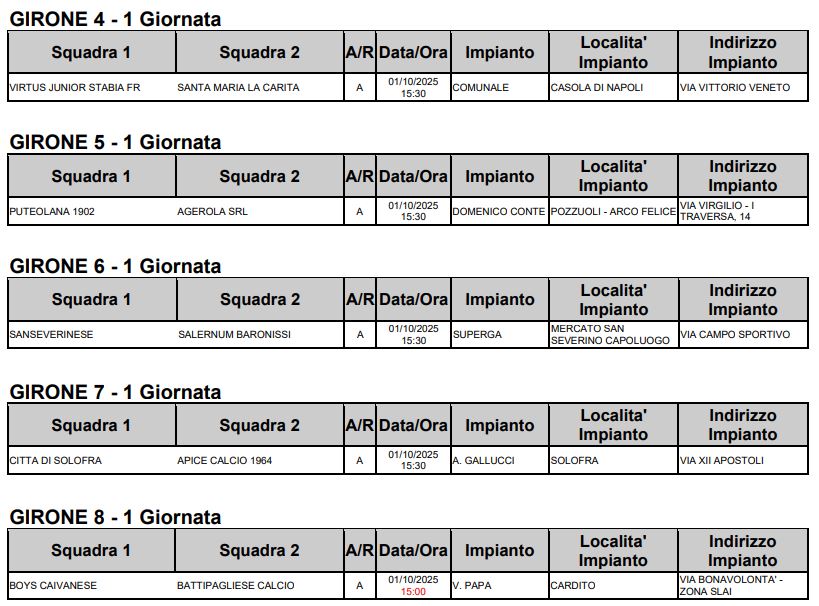 GIRONE 4 - 1 Giornata

| Squadra 1 | Squadra 2 | A/R | Data/Ora | Impianto | Localita' Impianto | Indirizzo Impianto |
|---|---|---|---|---|---|---|
| VIRTUS JUNIOR STABIA FR | SANTA MARIA LA CARITA | A | 01/10/2025 15:30 | COMUNALE | CASOLA DI NAPOLI | VIA VITTORIO VENETO |

GIRONE 5 - 1 Giornata

| Squadra 1 | Squadra 2 | A/R | Data/Ora | Impianto | Localita' Impianto | Indirizzo Impianto |
|---|---|---|---|---|---|---|
| PUTEOLANA 1902 | AGEROLA SRL | A | 01/10/2025 15:30 | DOMENICO CONTE | POZZUOLI - ARCO FELICE | VIA VIRGILIO - I TRAVERSA, 14 |

GIRONE 6 - 1 Giornata

| Squadra 1 | Squadra 2 | A/R | Data/Ora | Impianto | Localita' Impianto | Indirizzo Impianto |
|---|---|---|---|---|---|---|
| SANSEVERINESE | SALERNUM BARONISSI | A | 01/10/2025 15:30 | SUPERGA | MERCATO SAN SEVERINO CAPOLUOGO | VIA CAMPO SPORTIVO |

GIRONE 7 - 1 Giornata

| Squadra 1 | Squadra 2 | A/R | Data/Ora | Impianto | Localita' Impianto | Indirizzo Impianto |
|---|---|---|---|---|---|---|
| CITTA DI SOLOFRA | APICE CALCIO 1964 | A | 01/10/2025 15:30 | A. GALLUCCI | SOLOFRA | VIA XII APOSTOLI |

GIRONE 8 - 1 Giornata

| Squadra 1 | Squadra 2 | A/R | Data/Ora | Impianto | Localita' Impianto | Indirizzo Impianto |
|---|---|---|---|---|---|---|
| BOYS CAIVANESE | BATTIPAGLIESE CALCIO | A | 01/10/2025 15:00 | V. PAPA | CARDITO | VIA BONAVOLONTA' - ZONA SLAI |